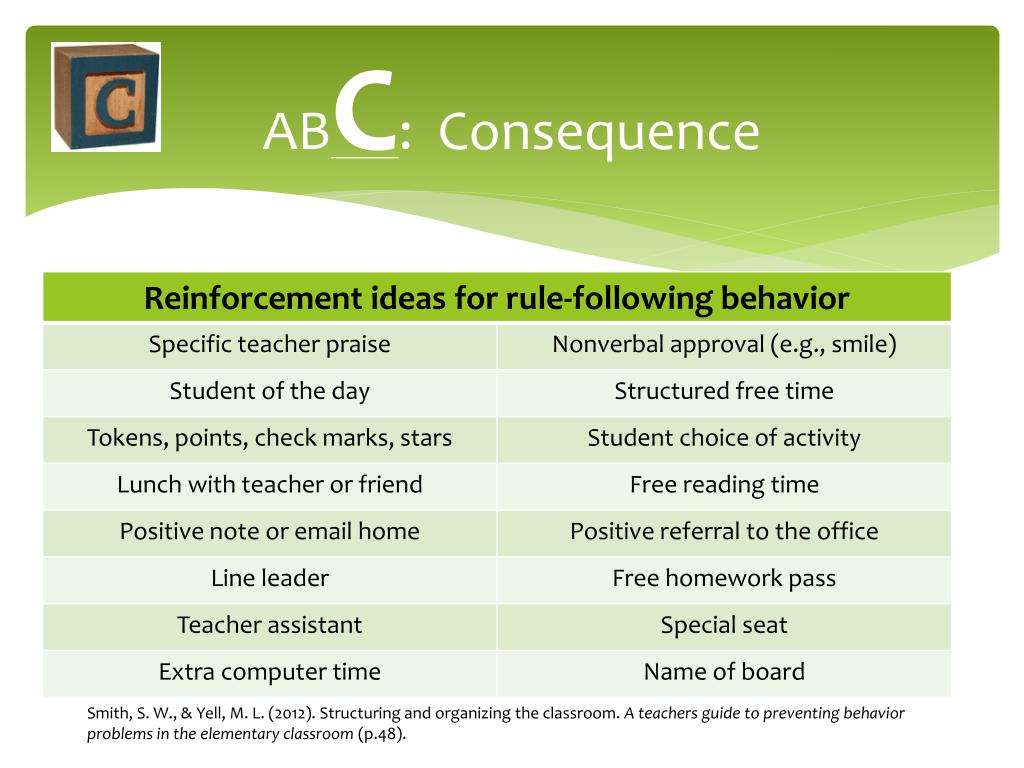 C

ABC: Consequence

| Reinforcement ideas for rule-following behavior | |
|---|---|
| Specific teacher praise | Nonverbal approval (e.g., smile) |
| Student of the day | Structured free time |
| Tokens, points, check marks, stars | Student choice of activity |
| Lunch with teacher or friend | Free reading time |
| Positive note or email home | Positive referral to the office |
| Line leader | Free homework pass |
| Teacher assistant | Special seat |
| Extra computer time | Name of board |

Smith, S. W., & Yell, M. L. (2012). Structuring and organizing the classroom. A teachers guide to preventing behavior problems in the elementary classroom (p.48).